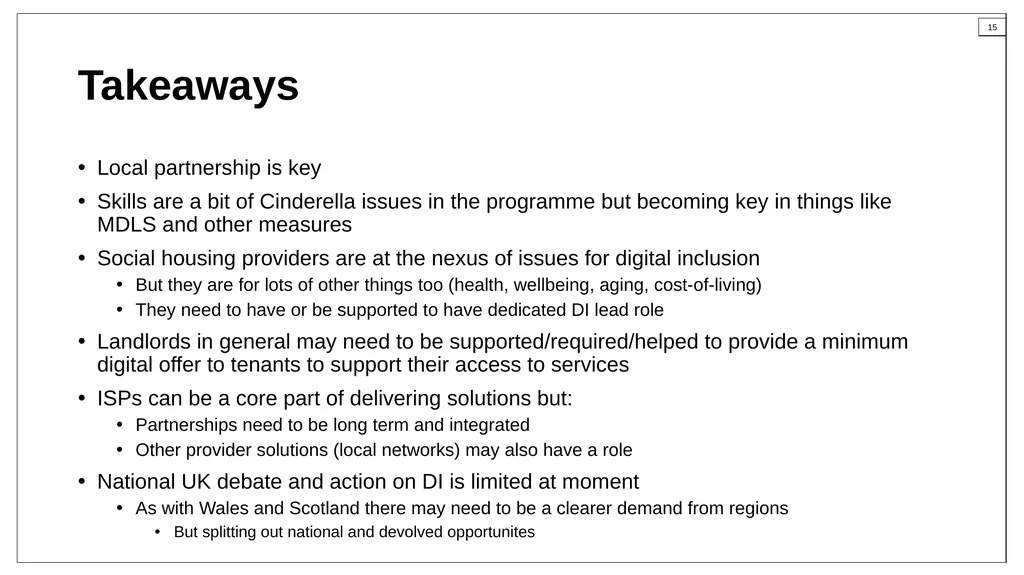 15

Takeaways

• Local partnership is key
• Skills are a bit of Cinderella issues in the programme but becoming key in things like MDLS and other measures
• Social housing providers are at the nexus of issues for digital inclusion
  • But they are for lots of other things too (health, wellbeing, aging, cost-of-living)
  • They need to have or be supported to have dedicated DI lead role
• Landlords in general may need to be supported/required/helped to provide a minimum digital offer to tenants to support their access to services
• ISPs can be a core part of delivering solutions but:
  • Partnerships need to be long term and integrated
  • Other provider solutions (local networks) may also have a role
• National UK debate and action on DI is limited at moment
  • As with Wales and Scotland there may need to be a clearer demand from regions
    • But splitting out national and devolved opportunites